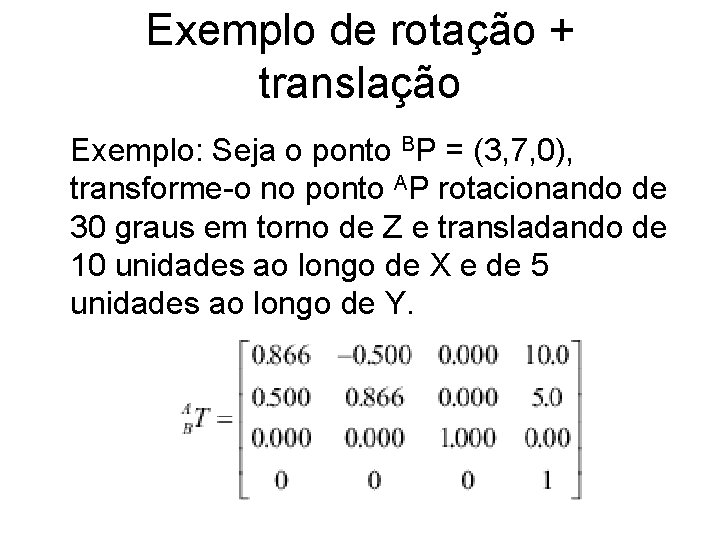 Exemplo de rotação + translação

Exemplo: Seja o ponto $^{B}P = (3,7,0)$, transforme-o no ponto $^{A}P$ rotacionando de 30 graus em torno de Z e transladando de 10 unidades ao longo de X e de 5 unidades ao longo de Y.

$^{A}_{B}T = \begin{bmatrix} 0.866 & -0.500 & 0.000 & 10.0 \\ 0.500 & 0.866 & 0.000 & 5.0 \\ 0.000 & 0.000 & 1.000 & 0.00 \\ 0 & 0 & 0 & 1 \end{bmatrix}$